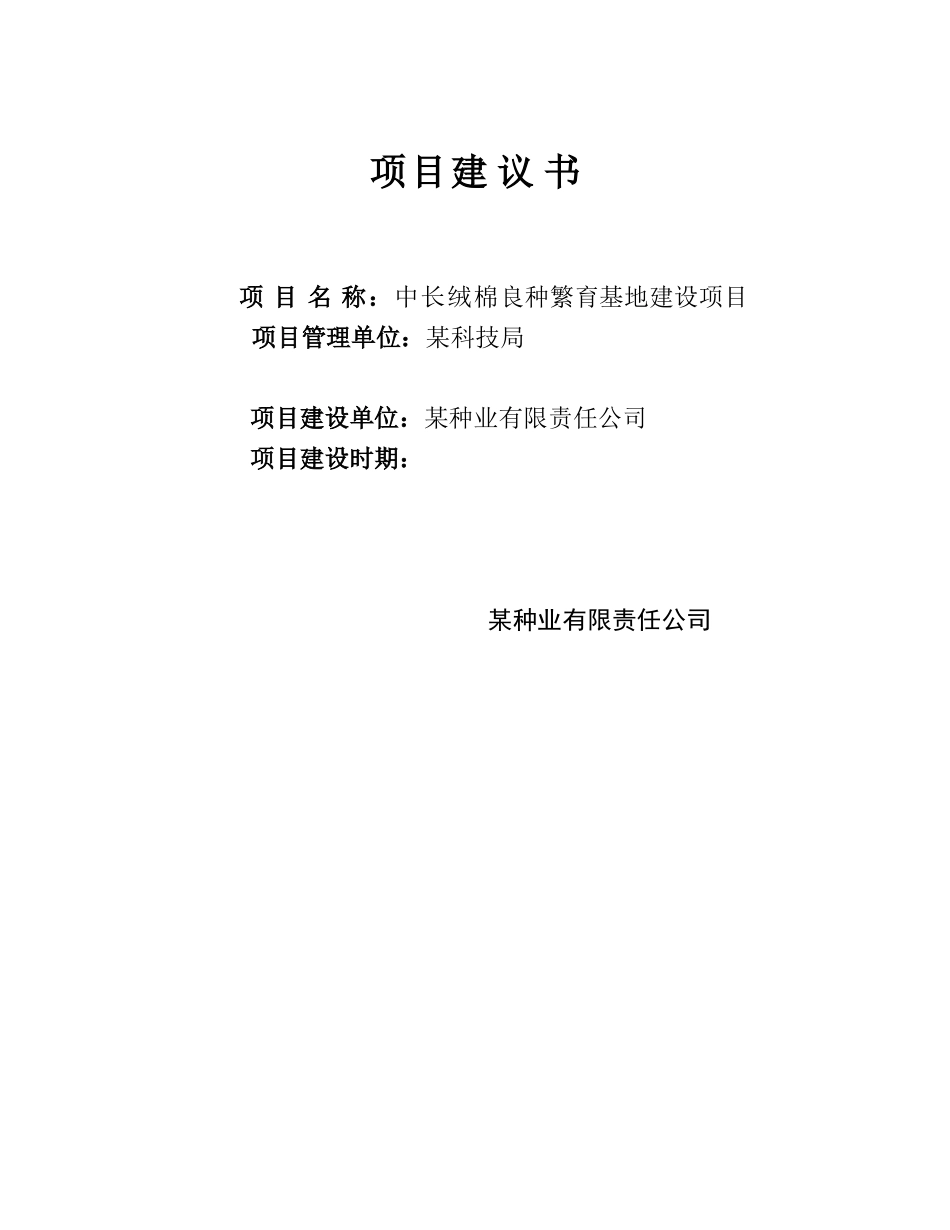 项目建议书

项 目 名 称：中长绒棉良种繁育基地建设项目
项目管理单位：某科技局

项目建设单位：某种业有限责任公司
项目建设时期：

某种业有限责任公司